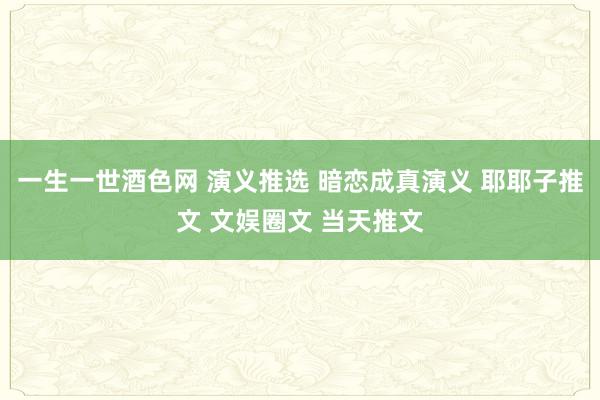 一生一世酒色网 演义推选 暗恋成真演义 耶耶子推文 文娱圈文 当天推文